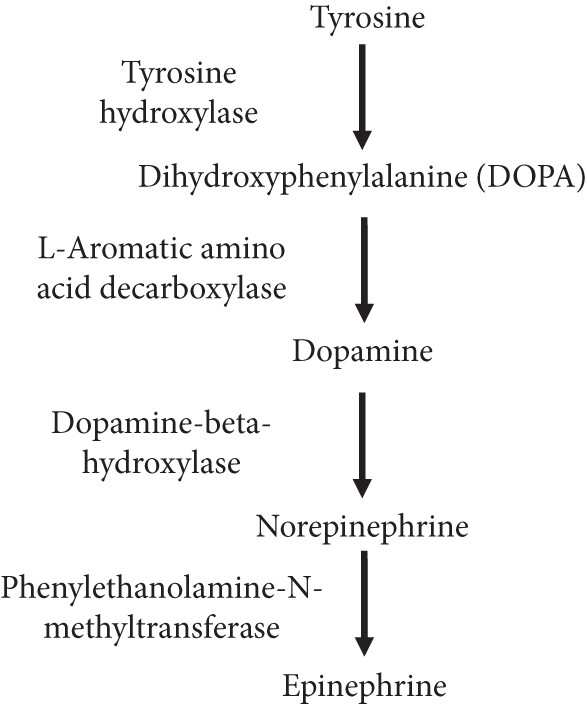 Tyrosine

Tyrosine hydroxylase

Dihydroxyphenylalanine (DOPA)

L-Aromatic amino acid decarboxylase

Dopamine

Dopamine-beta-hydroxylase

Norepinephrine

Phenylethanolamine-N-methyltransferase

Epinephrine